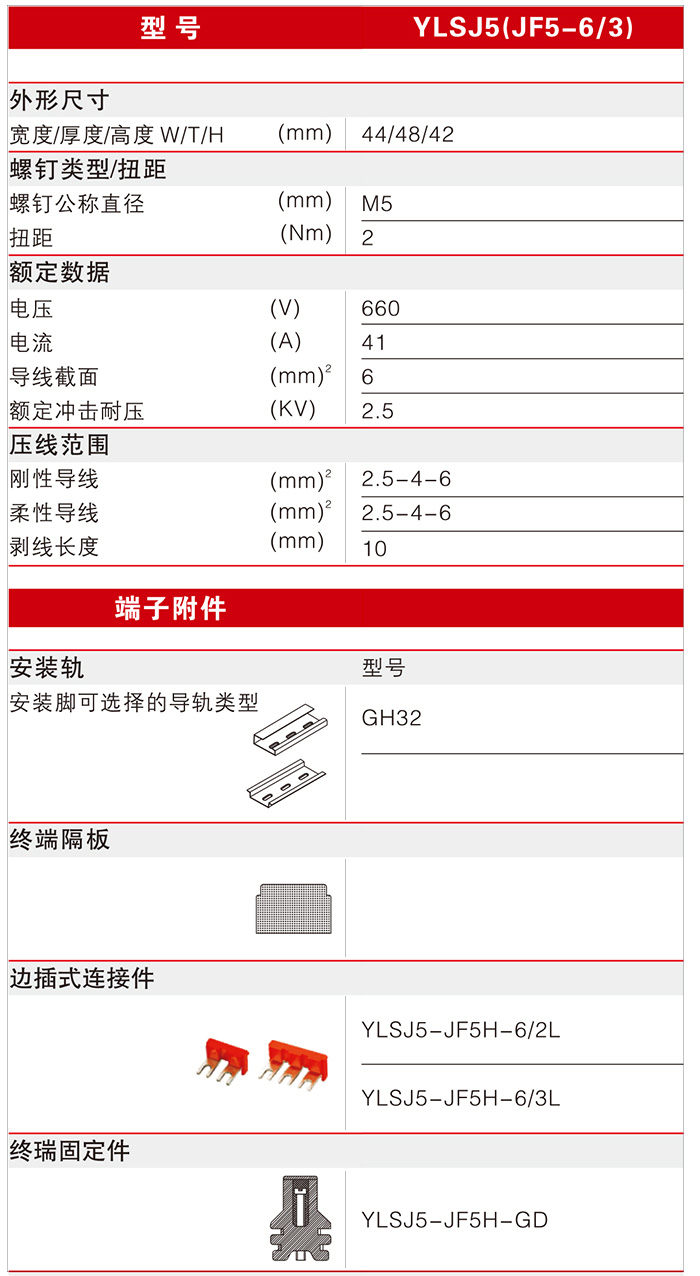 | 型 号 | | YLSJ5(JF5-6/3) |
|---|---|---|
| 外形尺寸 | | |
| 宽度/厚度/高度 W/T/H | (mm) | 44/48/42 |
| 螺钉类型/扭距 | | |
| 螺钉公称直径 | (mm) | M5 |
| 扭距 | (Nm) | 2 |
| 额定数据 | | |
| 电压 | (V) | 660 |
| 电流 | (A) | 41 |
| 导线截面 | $(mm)^2$ | 6 |
| 额定冲击耐压 | (KV) | 2.5 |
| 压线范围 | | |
| 刚性导线 | $(mm)^2$ | 2.5-4-6 |
| 柔性导线 | $(mm)^2$ | 2.5-4-6 |
| 剥线长度 | (mm) | 10 |

端子附件

| 安装轨 | 型号 |
|---|---|
| 安装脚可选择的导轨类型 | GH32 |
| 终端隔板 | |
| 边插式连接件 | |
| | YLSJ5-JF5H-6/2L |
| | YLSJ5-JF5H-6/3L |
| 终瑞固定件 | |
| | YLSJ5-JF5H-GD |